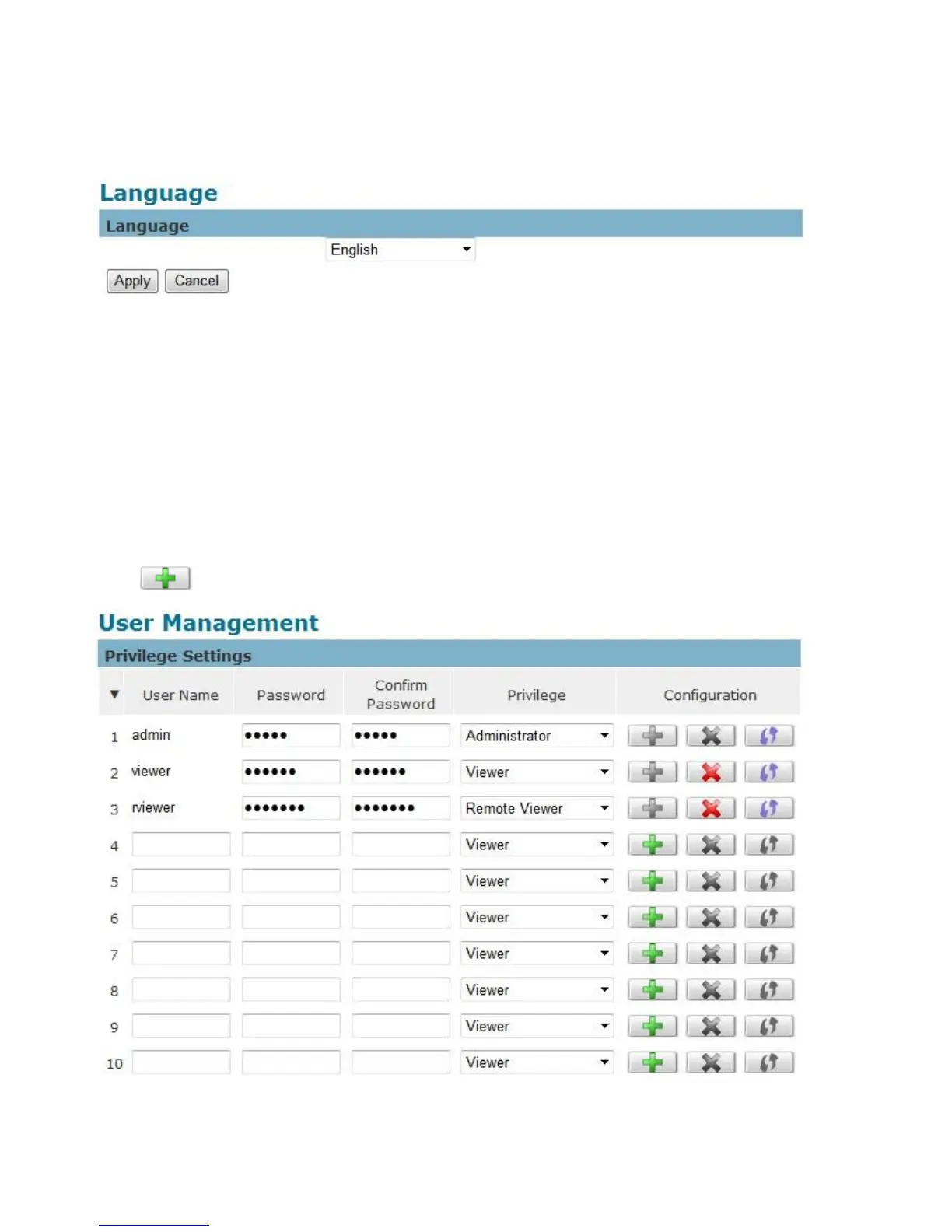 Language

Language

English

Apply Cancel

User Management

Privilege Settings

| ▼ | User Name | Password | Confirm Password | Privilege | Configuration |
|---|---|---|---|---|---|
| 1 | admin | ••••• | ••••• | Administrator | |
| 2 | viewer | •••••• | •••••• | Viewer | |
| 3 | rviewer | ••••••• | ••••••• | Remote Viewer | |
| 4 | | | | Viewer | |
| 5 | | | | Viewer | |
| 6 | | | | Viewer | |
| 7 | | | | Viewer | |
| 8 | | | | Viewer | |
| 9 | | | | Viewer | |
| 10 | | | | Viewer | |